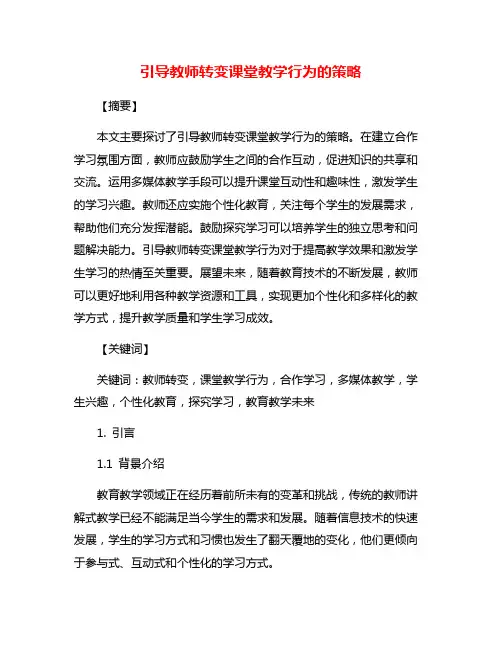 引导教师转变课堂教学行为的策略

【摘要】

本文主要探讨了引导教师转变课堂教学行为的策略。在建立合作学习氛围方面，教师应鼓励学生之间的合作互动，促进知识的共享和交流。运用多媒体教学手段可以提升课堂互动性和趣味性，激发学生的学习兴趣。教师还应实施个性化教育，关注每个学生的发展需求，帮助他们充分发挥潜能。鼓励探究学习可以培养学生的独立思考和问题解决能力。引导教师转变课堂教学行为对于提高教学效果和激发学生学习的热情至关重要。展望未来，随着教育技术的不断发展，教师可以更好地利用各种教学资源和工具，实现更加个性化和多样化的教学方式，提升教学质量和学生学习成效。

【关键词】

关键词：教师转变，课堂教学行为，合作学习，多媒体教学，学生兴趣，个性化教育，探究学习，教育教学未来

1. 引言

1.1 背景介绍

教育教学领域正在经历着前所未有的变革和挑战，传统的教师讲解式教学已经不能满足当今学生的需求和发展。随着信息技术的快速发展，学生的学习方式和习惯也发生了翻天覆地的变化，他们更倾向于参与式、互动式和个性化的学习方式。